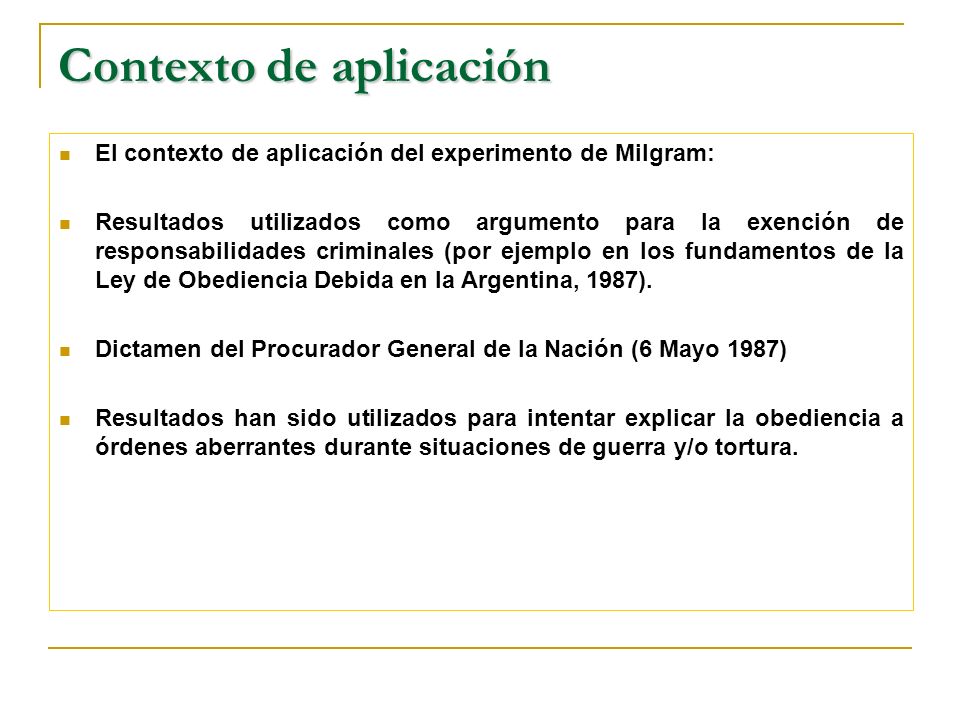 Contexto de aplicación

El contexto de aplicación del experimento de Milgram:

Resultados utilizados como argumento para la exención de responsabilidades criminales (por ejemplo en los fundamentos de la Ley de Obediencia Debida en la Argentina, 1987).

Dictamen del Procurador General de la Nación (6 Mayo 1987)

Resultados han sido utilizados para intentar explicar la obediencia a órdenes aberrantes durante situaciones de guerra y/o tortura.